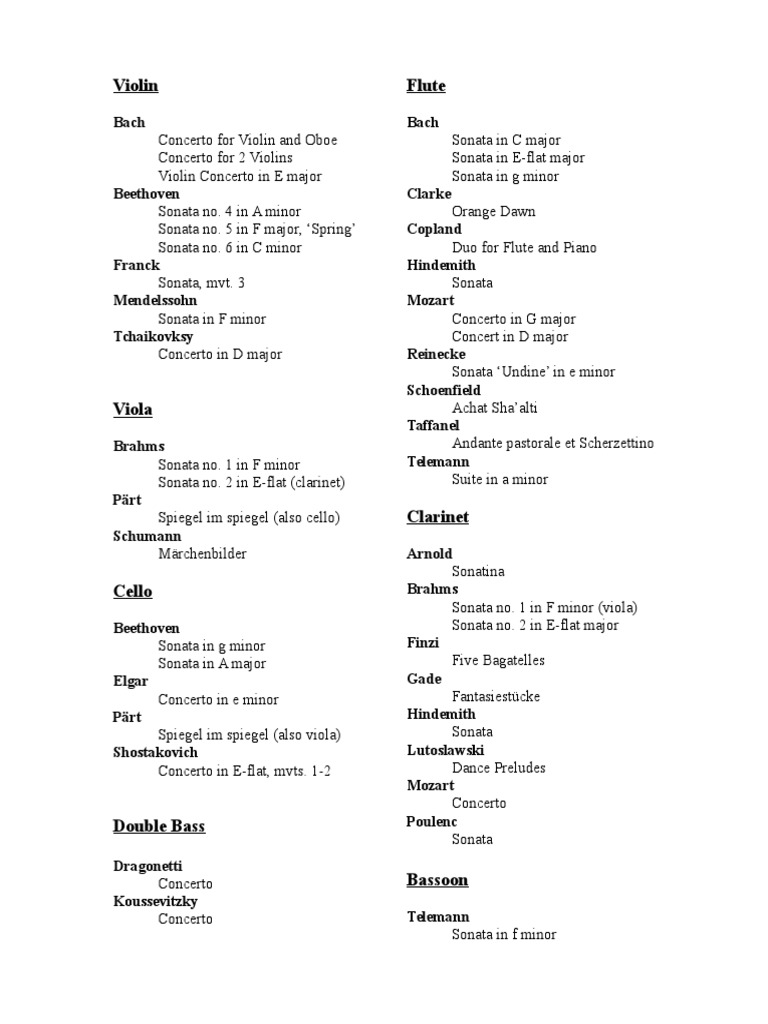 Violin

Bach
Concerto for Violin and Oboe
Concerto for 2 Violins
Violin Concerto in E major
Beethoven
Sonata no. 4 in A minor
Sonata no. 5 in F major, 'Spring'
Sonata no. 6 in C minor
Franck
Sonata, mvt. 3
Mendelssohn
Sonata in F minor
Tchaikovksy
Concerto in D major

Viola

Brahms
Sonata no. 1 in F minor
Sonata no. 2 in E-flat (clarinet)
Pärt
Spiegel im spiegel (also cello)
Schumann
Märchenbilder

Cello

Beethoven
Sonata in g minor
Sonata in A major
Elgar
Concerto in e minor
Pärt
Spiegel im spiegel (also viola)
Shostakovich
Concerto in E-flat, mvts. 1-2

Double Bass

Dragonetti
Concerto
Koussevitzky
Concerto

Flute

Bach
Sonata in C major
Sonata in E-flat major
Sonata in g minor
Clarke
Orange Dawn
Copland
Duo for Flute and Piano
Hindemith
Sonata
Mozart
Concerto in G major
Concert in D major
Reinecke
Sonata 'Undine' in e minor
Schoenfield
Achat Sha'alti
Taffanel
Andante pastorale et Scherzettino
Telemann
Suite in a minor

Clarinet

Arnold
Sonatina
Brahms
Sonata no. 1 in F minor (viola)
Sonata no. 2 in E-flat major
Finzi
Five Bagatelles
Gade
Fantasiestücke
Hindemith
Sonata
Lutoslawski
Dance Preludes
Mozart
Concerto
Poulenc
Sonata

Bassoon

Telemann
Sonata in f minor